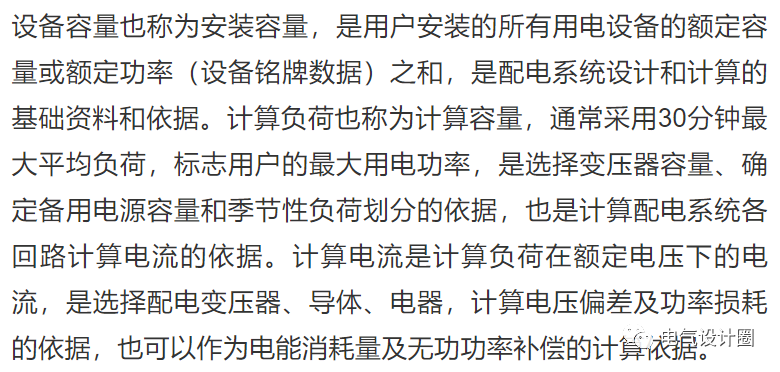 设备容量也称为安装容量，是用户安装的所有用电设备的额定容量或额定功率（设备铭牌数据）之和，是配电系统设计和计算的基础资料和依据。计算负荷也称为计算容量，通常采用30分钟最大平均负荷，标志用户的最大用电功率，是选择变压器容量、确定备用电源容量和季节性负荷划分的依据，也是计算配电系统各回路计算电流的依据。计算电流是计算负荷在额定电压下的电流，是选择配电变压器、导体、电器，计算电压偏差及功率损耗的依据，也可以作为电能消耗量及无功功率补偿的计算依据。

电气设计圈